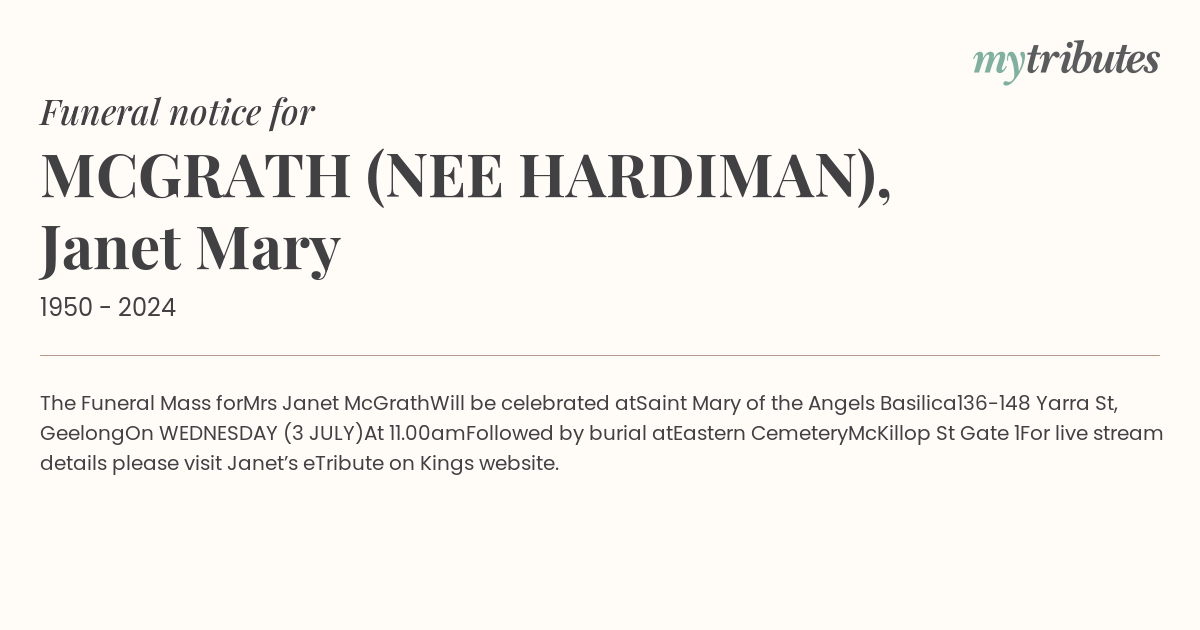 mytributes

Funeral notice for

MCGRATH (NEE HARDIMAN), Janet Mary

1950 - 2024

The Funeral Mass forMrs Janet McGrathWill be celebrated atSaint Mary of the Angels Basilica136-148 Yarra St, GeelongOn WEDNESDAY (3 JULY)At 11.00amFollowed by burial atEastern CemeteryMcKillop St Gate 1For live stream details please visit Janet's eTribute on Kings website.